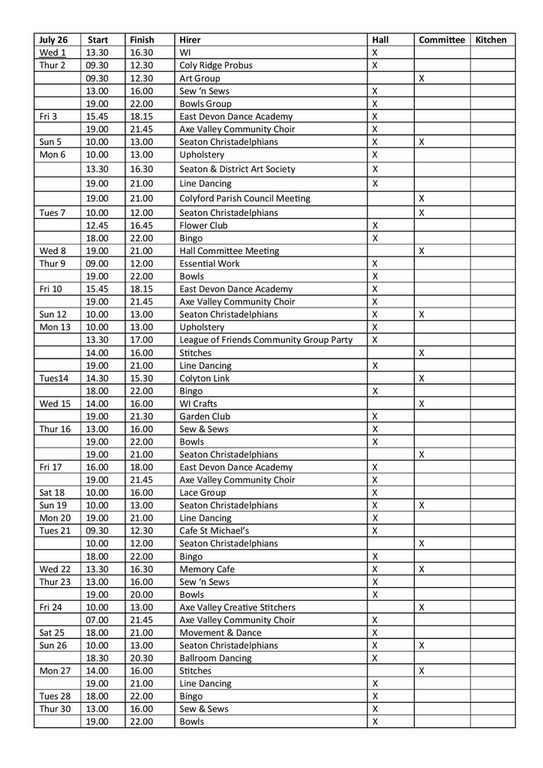 | July 26 | Start | Finish | Hirer | Hall | Committee | Kitchen |
|---|---|---|---|---|---|---|
| Wed 1 | 13.30 | 16.30 | WI | X | | |
| Thur 2 | 09.30 | 12.30 | Coly Ridge Probus | X | | |
| | 09.30 | 12.30 | Art Group | | X | |
| | 13.00 | 16.00 | Sew 'n Sews | X | | |
| | 19.00 | 22.00 | Bowls Group | X | | |
| Fri 3 | 15.45 | 18.15 | East Devon Dance Academy | X | | |
| | 19.00 | 21.45 | Axe Valley Community Choir | X | | |
| Sun 5 | 10.00 | 13.00 | Seaton Christadelphians | X | X | |
| Mon 6 | 10.00 | 13.00 | Upholstery | X | | |
| | 13.30 | 16.30 | Seaton & District Art Society | X | | |
| | 19.00 | 21.00 | Line Dancing | X | | |
| | 19.00 | 21.00 | Colyford Parish Council Meeting | | X | |
| Tues 7 | 10.00 | 12.00 | Seaton Christadelphians | | X | |
| | 12.45 | 16.45 | Flower Club | X | | |
| | 18.00 | 22.00 | Bingo | X | | |
| Wed 8 | 19.00 | 21.00 | Hall Committee Meeting | | X | |
| Thur 9 | 09.00 | 12.00 | Essential Work | X | | |
| | 19.00 | 22.00 | Bowls | X | | |
| Fri 10 | 15.45 | 18.15 | East Devon Dance Academy | X | | |
| | 19.00 | 21.45 | Axe Valley Community Choir | X | | |
| Sun 12 | 10.00 | 13.00 | Seaton Christadelphians | X | X | |
| Mon 13 | 10.00 | 13.00 | Upholstery | X | | |
| | 13.30 | 17.00 | League of Friends Community Group Party | X | | |
| | 14.00 | 16.00 | Stitches | | X | |
| | 19.00 | 21.00 | Line Dancing | X | | |
| Tues14 | 14.30 | 15.30 | Colyton Link | | X | |
| | 18.00 | 22.00 | Bingo | X | | |
| Wed 15 | 14.00 | 16.00 | WI Crafts | | X | |
| | 19.00 | 21.30 | Garden Club | X | | |
| Thur 16 | 13.00 | 16.00 | Sew & Sews | X | | |
| | 19.00 | 22.00 | Bowls | X | | |
| | 19.00 | 21.00 | Seaton Christadelphians | | X | |
| Fri 17 | 16.00 | 18.00 | East Devon Dance Academy | X | | |
| | 19.00 | 21.45 | Axe Valley Community Choir | X | | |
| Sat 18 | 10.00 | 16.00 | Lace Group | X | | |
| Sun 19 | 10.00 | 13.00 | Seaton Christadelphians | X | X | |
| Mon 20 | 19.00 | 21.00 | Line Dancing | X | | |
| Tues 21 | 09.30 | 12.30 | Cafe St Michael's | X | | |
| | 10.00 | 12.00 | Seaton Christadelphians | | X | |
| | 18.00 | 22.00 | Bingo | X | | |
| Wed 22 | 13.30 | 16.30 | Memory Cafe | X | X | |
| Thur 23 | 13.00 | 16.00 | Sew 'n Sews | X | | |
| | 19.00 | 20.00 | Bowls | X | | |
| Fri 24 | 10.00 | 13.00 | Axe Valley Creative Stitchers | | X | |
| | 07.00 | 21.45 | Axe Valley Community Choir | X | | |
| Sat 25 | 18.00 | 21.00 | Movement & Dance | X | | |
| Sun 26 | 10.00 | 13.00 | Seaton Christadelphians | X | X | |
| | 18.30 | 20.30 | Ballroom Dancing | X | | |
| Mon 27 | 14.00 | 16.00 | Stitches | | X | |
| | 19.00 | 21.00 | Line Dancing | X | | |
| Tues 28 | 18.00 | 22.00 | Bingo | X | | |
| Thur 30 | 13.00 | 16.00 | Sew & Sews | X | | |
| | 19.00 | 22.00 | Bowls | X | | |